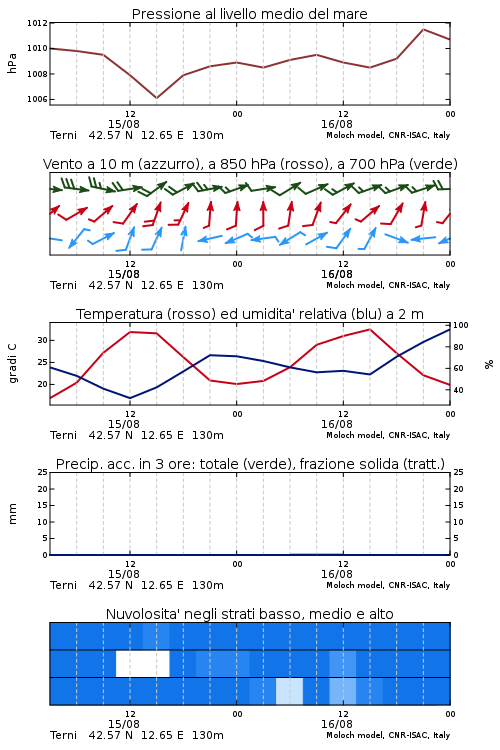 Pressione al livello medio del mare

hPa

1012
1010
1008
1006

12
15/08
00
12
16/08
00

Terni 42.57 N 12.65 E 130m
Moloch model, CNR-ISAC, Italy

Vento a 10 m (azzurro), a 850 hPa (rosso), a 700 hPa (verde)

12
15/08
00
12
16/08
00

Terni 42.57 N 12.65 E 130m
Moloch model, CNR-ISAC, Italy

Temperatura (rosso) ed umidita' relativa (blu) a 2 m

gradi C

30
25
20

100
80
60
40

%

12
15/08
00
12
16/08
00

Terni 42.57 N 12.65 E 130m
Moloch model, CNR-ISAC, Italy

Precip. acc. in 3 ore: totale (verde), frazione solida (tratt.)

mm

25
20
15
10
5
0

25
20
15
10
5
0

12
15/08
00
12
16/08
00

Terni 42.57 N 12.65 E 130m
Moloch model, CNR-ISAC, Italy

Nuvolosita' negli strati basso, medio e alto

12
15/08
00
12
16/08
00

Terni 42.57 N 12.65 E 130m
Moloch model, CNR-ISAC, Italy